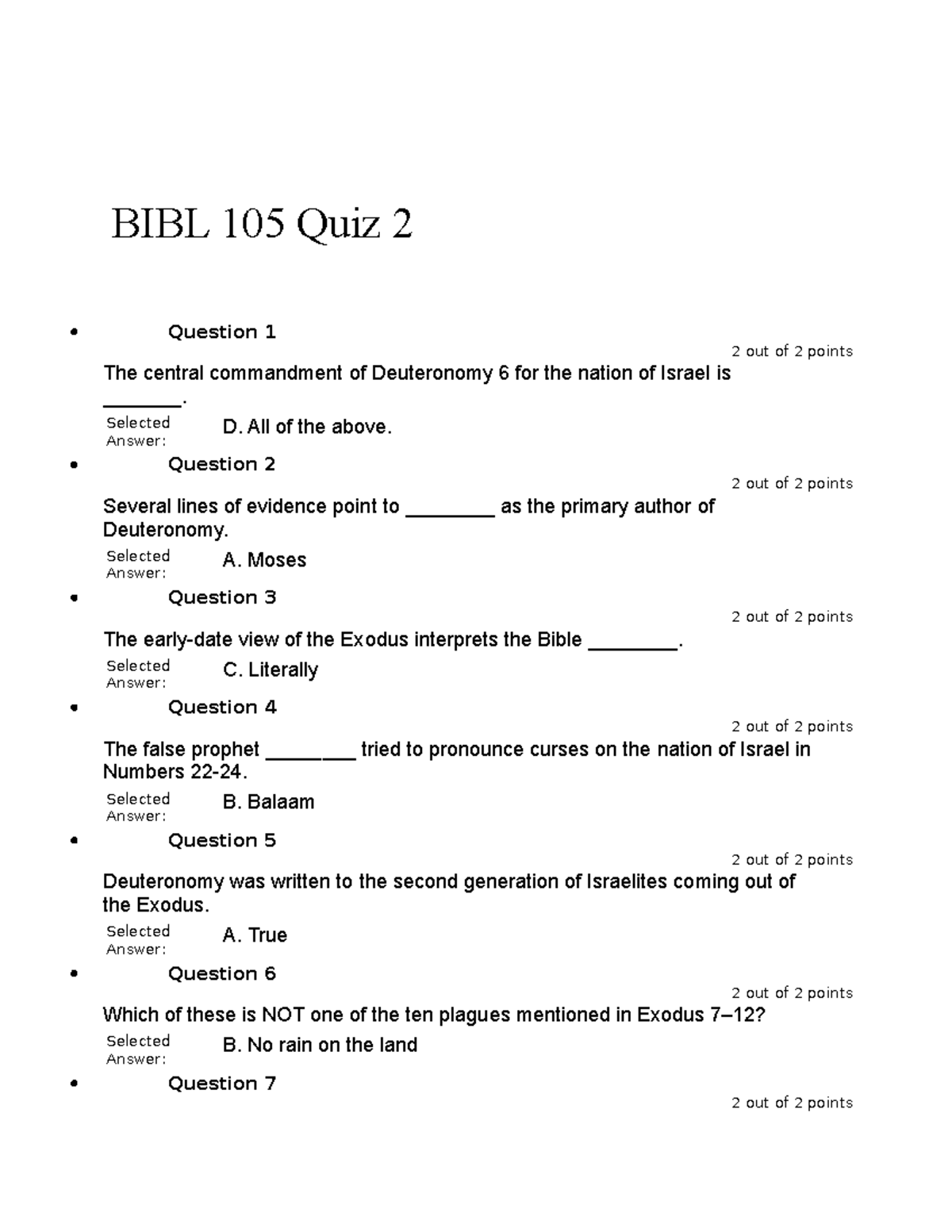 BIBL 105 Quiz 2

• Question 1

2 out of 2 points

The central commandment of Deuteronomy 6 for the nation of Israel is ____.

Selected Answer: D. All of the above.

• Question 2

2 out of 2 points

Several lines of evidence point to ____ as the primary author of Deuteronomy.

Selected Answer: A. Moses

• Question 3

2 out of 2 points

The early-date view of the Exodus interprets the Bible ____.

Selected Answer: C. Literally

• Question 4

2 out of 2 points

The false prophet ____ tried to pronounce curses on the nation of Israel in Numbers 22-24.

Selected Answer: B. Balaam

• Question 5

2 out of 2 points

Deuteronomy was written to the second generation of Israelites coming out of the Exodus.

Selected Answer: A. True

• Question 6

2 out of 2 points

Which of these is NOT one of the ten plagues mentioned in Exodus 7–12?

Selected Answer: B. No rain on the land

• Question 7

2 out of 2 points